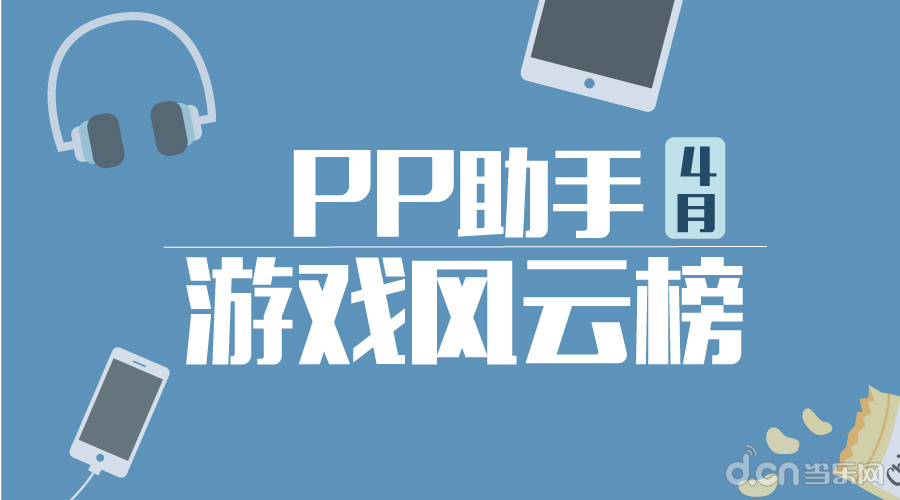 PP助手 4月
游戏风云榜

d.cn 当乐网